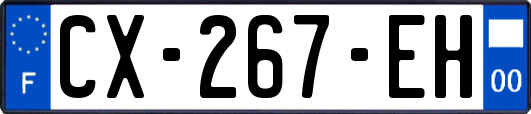 F
CX-267-EH
00